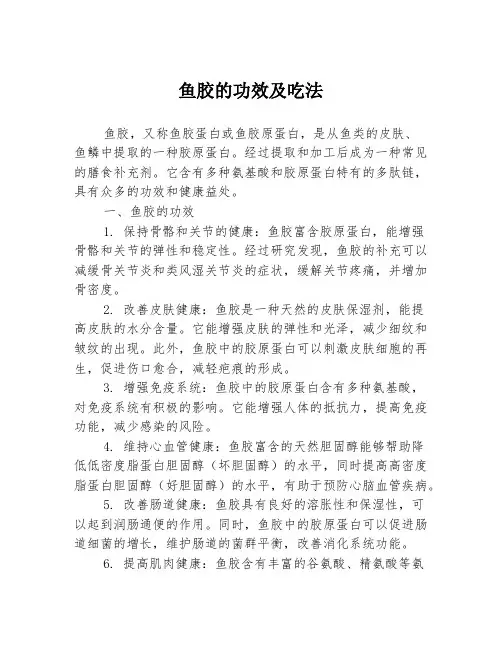 鱼胶的功效及吃法

鱼胶，又称鱼胶蛋白或鱼胶原蛋白，是从鱼类的皮肤、鱼鳞中提取的一种胶原蛋白。经过提取和加工后成为一种常见的膳食补充剂。它含有多种氨基酸和胶原蛋白特有的多肽链，具有众多的功效和健康益处。

一、鱼胶的功效

1. 保持骨骼和关节的健康：鱼胶富含胶原蛋白，能增强骨骼和关节的弹性和稳定性。经过研究发现，鱼胶的补充可以减缓骨关节炎和类风湿关节炎的症状，缓解关节疼痛，并增加骨密度。

2. 改善皮肤健康：鱼胶是一种天然的皮肤保湿剂，能提高皮肤的水分含量。它能增强皮肤的弹性和光泽，减少细纹和皱纹的出现。此外，鱼胶中的胶原蛋白可以刺激皮肤细胞的再生，促进伤口愈合，减轻疤痕的形成。

3. 增强免疫系统：鱼胶中的胶原蛋白含有多种氨基酸，对免疫系统有积极的影响。它能增强人体的抵抗力，提高免疫功能，减少感染的风险。

4. 维持心血管健康：鱼胶富含的天然胆固醇能够帮助降低低密度脂蛋白胆固醇（坏胆固醇）的水平，同时提高高密度脂蛋白胆固醇（好胆固醇）的水平，有助于预防心脑血管疾病。

5. 改善肠道健康：鱼胶具有良好的溶胀性和保湿性，可以起到润肠通便的作用。同时，鱼胶中的胶原蛋白可以促进肠道细菌的增长，维护肠道的菌群平衡，改善消化系统功能。

6. 提高肌肉健康：鱼胶含有丰富的谷氨酸、精氨酸等氨